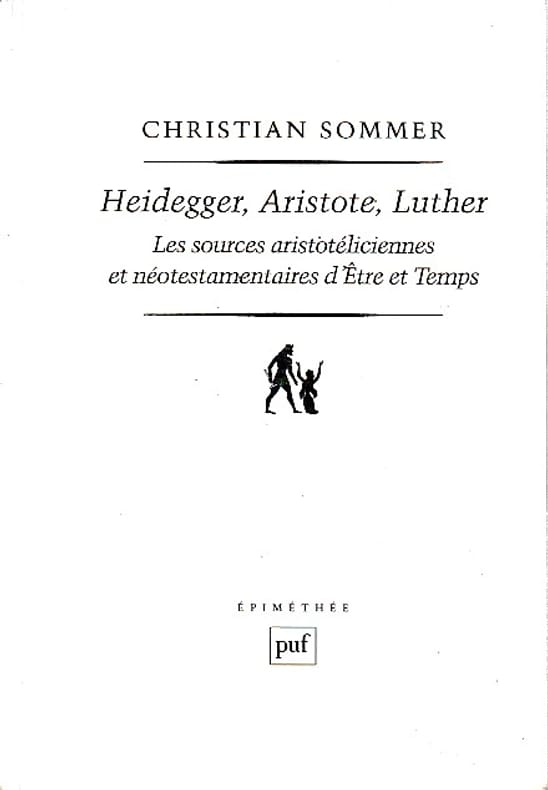 CHRISTIAN SOMMER

Heidegger, Aristote, Luther

Les sources aristotéliciennes
et néotestamentaires d'Être et Temps

ÉPIMÉTHÉE

puf